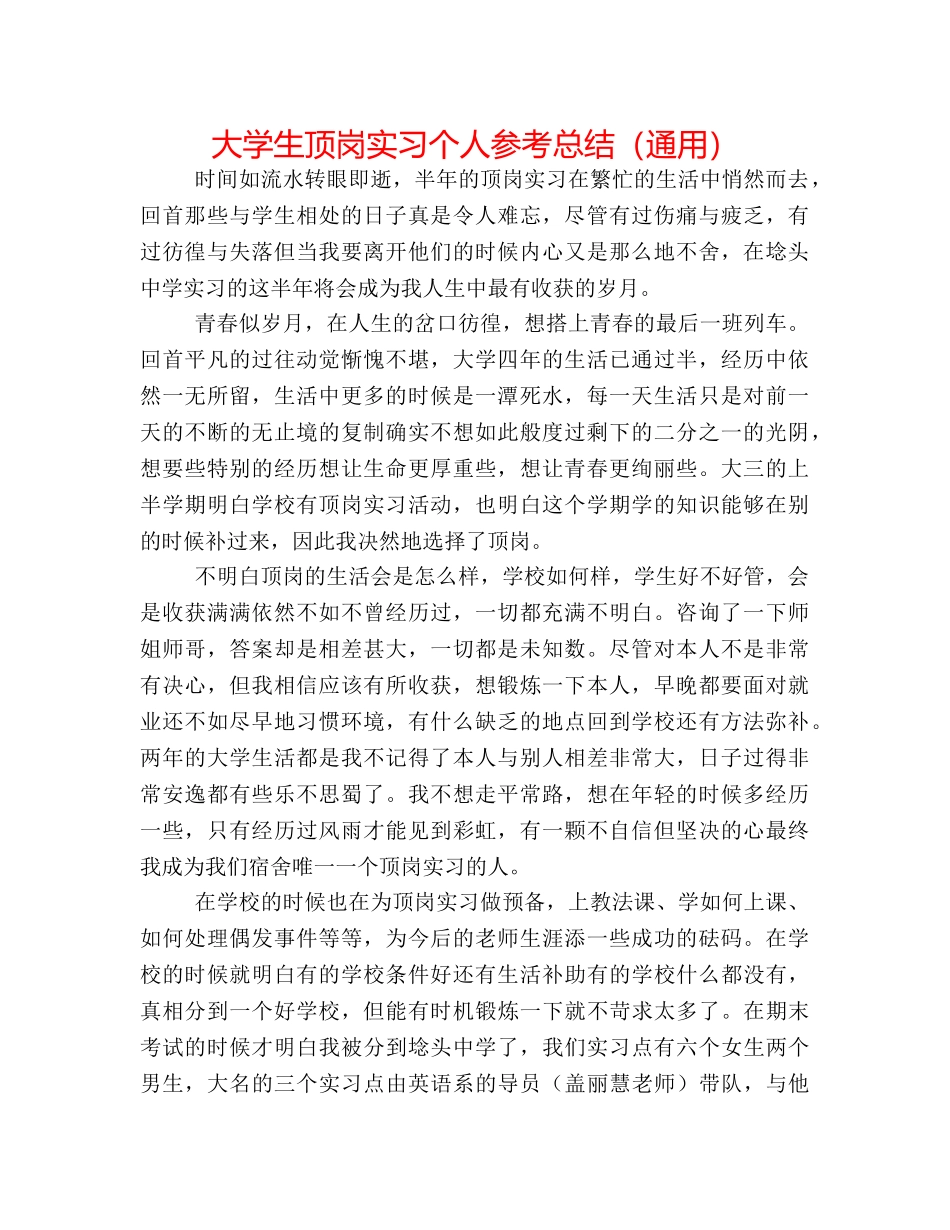 大学生顶岗实习个人参考总结（通用）

时间如流水转眼即逝，半年的顶岗实习在繁忙的生活中悄然而去，回首那些与学生相处的日子真是令人难忘，尽管有过伤痛与疲乏，有过彷徨与失落但当我要离开他们的时候内心又是那么地不舍，在埝头中学实习的这半年将会成为我人生中最有收获的岁月。

青春似岁月，在人生的岔口彷徨，想搭上青春的最后一班列车。回首平凡的过往动觉惭愧不堪，大学四年的生活已通过半，经历中依然一无所留，生活中更多的时候是一潭死水，每一天生活只是对前一天的不断的无止境的复制确实不想如此般度过剩下的二分之一的光阴，想要些特别的经历想让生命更厚重些，想让青春更绚丽些。大三的上半学期明白学校有顶岗实习活动，也明白这个学期学的知识能够在别的时候补过来，因此我决然地选择了顶岗。

不明白顶岗的生活会是怎么样，学校如何样，学生好不好管，会是收获满满依然不如不曾经历过，一切都充满不明白。咨询了一下师姐师哥，答案却是相差甚大，一切都是未知数。尽管对本人不是非常有决心，但我相信应该有所收获，想锻炼一下本人，早晚都要面对就业还不如尽早地习惯环境，有什么缺乏的地点回到学校还有方法弥补。两年的大学生活都是我不记得了本人与别人相差非常大，日子过得非常安逸都有些乐不思蜀了。我不想走平常路，想在年轻的时候多经历一些，只有经历过风雨才能见到彩虹，有一颗不自信但坚决的心最终我成为我们宿舍唯一一个顶岗实习的人。

在学校的时候也在为顶岗实习做预备，上教法课、学如何上课、如何处理偶发事件等等，为今后的老师生涯添一些成功的砝码。在学校的时候就明白有的学校条件好还有生活补助有的学校什么都没有，真相分到一个好学校，但能有时机锻炼一下就不苛求太多了。在期末考试的时候才明白我被分到埝头中学了，我们实习点有六个女生两个男生，大名的三个实习点由英语系的导员（盖丽慧老师）带队，与他